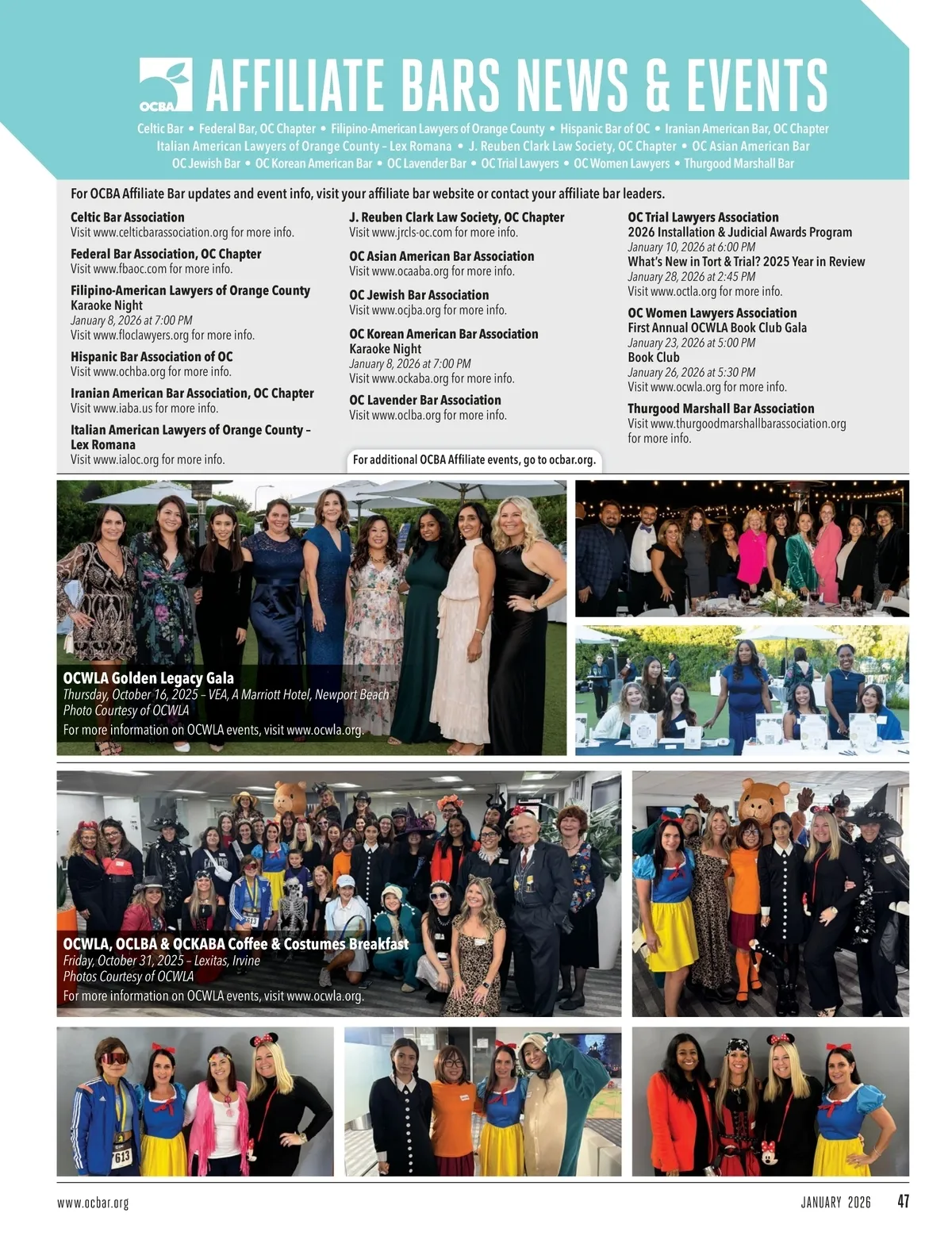 OCBA

AFFILIATE BARS NEWS & EVENTS

Celtic Bar • Federal Bar, OC Chapter • Filipino-American Lawyers of Orange County • Hispanic Bar of OC • Iranian American Bar, OC Chapter Italian American Lawyers of Orange County – Lex Romana • J. Reuben Clark Law Society, OC Chapter • OC Asian American Bar OC Jewish Bar • OC Korean American Bar • OC Lavender Bar • OC Trial Lawyers • OC Women Lawyers • Thurgood Marshall Bar

For OCBA Affiliate Bar updates and event info, visit your affiliate bar website or contact your affiliate bar leaders.

Celtic Bar Association
Visit www.celticbarassociation.org for more info.

Federal Bar Association, OC Chapter
Visit www.fbaoc.com for more info.

Filipino-American Lawyers of Orange County
Karaoke Night
January 8, 2026 at 7:00 PM
Visit www.floclawyers.org for more info.

Hispanic Bar Association of OC
Visit www.ochba.org for more info.

Iranian American Bar Association, OC Chapter
Visit www.iaba.us for more info.

Italian American Lawyers of Orange County – Lex Romana
Visit www.ialoc.org for more info.

J. Reuben Clark Law Society, OC Chapter
Visit www.jrcls-oc.com for more info.

OC Asian American Bar Association
Visit www.ocaaba.org for more info.

OC Jewish Bar Association
Visit www.ocjba.org for more info.

OC Korean American Bar Association
Karaoke Night
January 8, 2026 at 7:00 PM
Visit www.ockaba.org for more info.

OC Lavender Bar Association
Visit www.oclba.org for more info.

For additional OCBA Affiliate events, go to ocbar.org.

OC Trial Lawyers Association
2026 Installation & Judicial Awards Program
January 10, 2026 at 6:00 PM
What's New in Tort & Trial? 2025 Year in Review
January 28, 2026 at 2:45 PM
Visit www.octla.org for more info.

OC Women Lawyers Association
First Annual OCWLA Book Club Gala
January 23, 2026 at 5:00 PM
Book Club
January 26, 2026 at 5:30 PM
Visit www.ocwla.org for more info.

Thurgood Marshall Bar Association
Visit www.thurgoodmarshallbarassociation.org for more info.

OCWLA Golden Legacy Gala
Thursday, October 16, 2025 – VEA, A Marriott Hotel, Newport Beach
Photo Courtesy of OCWLA
For more information on OCWLA events, visit www.ocwla.org.

OCWLA, OCLBA & OCKABA Coffee & Costumes Breakfast
Friday, October 31, 2025 – Lexitas, Irvine
Photos Courtesy of OCWLA
For more information on OCWLA events, visit www.ocwla.org.

613

www.ocbar.org

JANUARY 2026 47